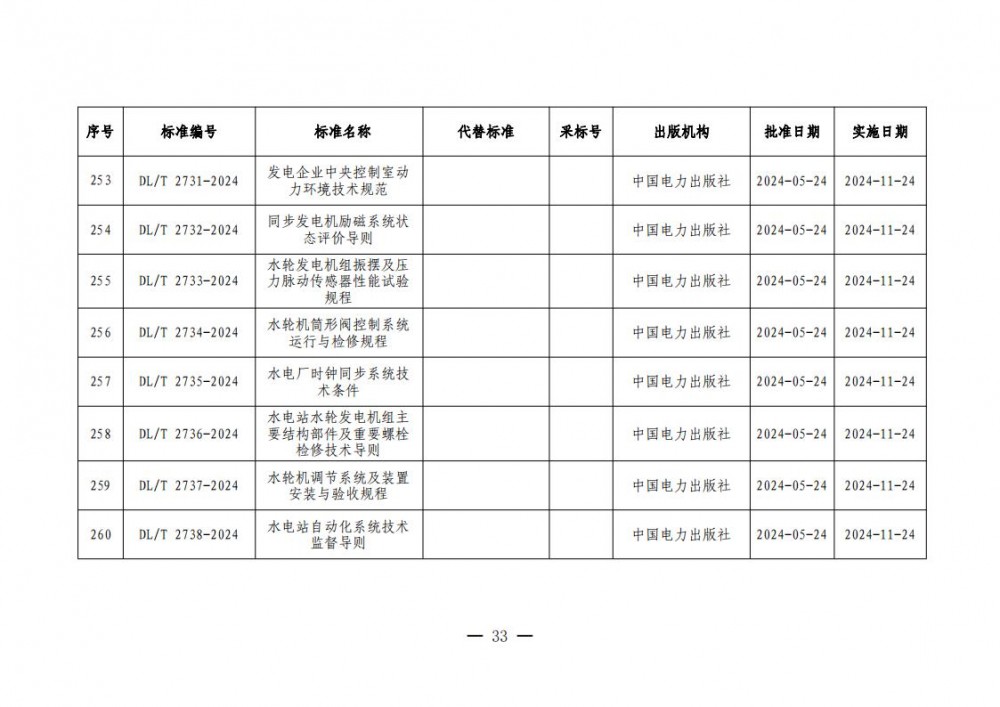 | 序号 | 标准编号 | 标准名称 | 代替标准 | 采标号 | 出版机构 | 批准日期 | 实施日期 |
|---|---|---|---|---|---|---|---|
| 253 | DL/T 2731-2024 | 发电企业中央控制室动力环境技术规范 | | | 中国电力出版社 | 2024-05-24 | 2024-11-24 |
| 254 | DL/T 2732-2024 | 同步发电机励磁系统状态评价导则 | | | 中国电力出版社 | 2024-05-24 | 2024-11-24 |
| 255 | DL/T 2733-2024 | 水轮发电机组振摆及压力脉动传感器性能试验规程 | | | 中国电力出版社 | 2024-05-24 | 2024-11-24 |
| 256 | DL/T 2734-2024 | 水轮机筒形阀控制系统运行与检修规程 | | | 中国电力出版社 | 2024-05-24 | 2024-11-24 |
| 257 | DL/T 2735-2024 | 水电厂时钟同步系统技术条件 | | | 中国电力出版社 | 2024-05-24 | 2024-11-24 |
| 258 | DL/T 2736-2024 | 水电站水轮发电机组主要结构部件及重要螺栓检修技术导则 | | | 中国电力出版社 | 2024-05-24 | 2024-11-24 |
| 259 | DL/T 2737-2024 | 水轮机调节系统及装置安装与验收规程 | | | 中国电力出版社 | 2024-05-24 | 2024-11-24 |
| 260 | DL/T 2738-2024 | 水电站自动化系统技术监督导则 | | | 中国电力出版社 | 2024-05-24 | 2024-11-24 |

— 33 —